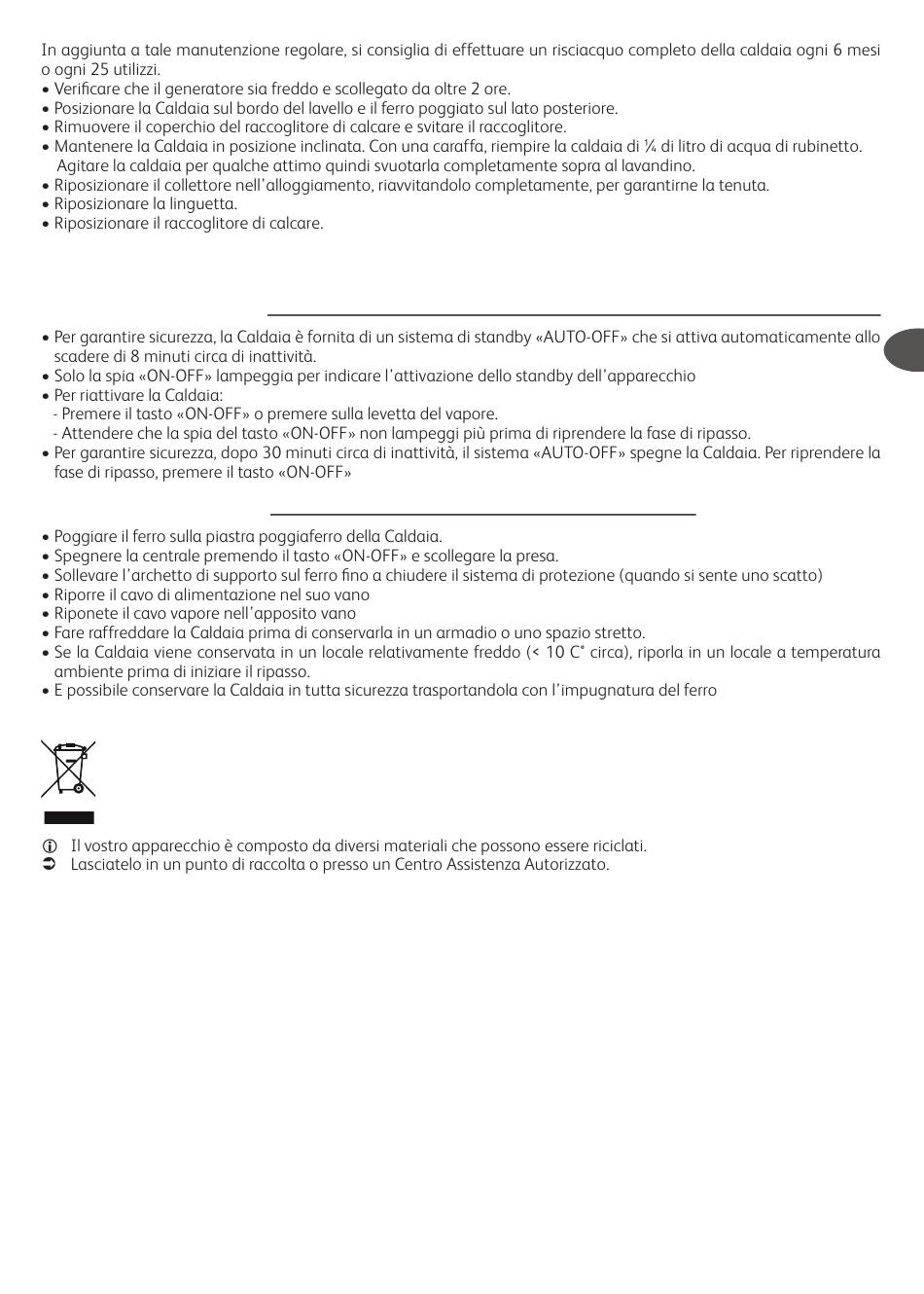 In aggiunta a tale manutenzione regolare, si consiglia di effettuare un risciacquo completo della caldaia ogni 6 mesi o ogni 25 utilizzi.
• Verificare che il generatore sia freddo e scollegato da oltre 2 ore.
• Posizionare la Caldaia sul bordo del lavello e il ferro poggiato sul lato posteriore.
• Rimuovere il coperchio del raccoglitore di calcare e svitare il raccoglitore.
• Mantenere la Caldaia in posizione inclinata. Con una caraffa, riempire la caldaia di ¼ di litro di acqua di rubinetto. Agitare la caldaia per qualche attimo quindi svuotarla completamente sopra al lavandino.
• Riposizionare il collettore nell'alloggiamento, riavvitandolo completamente, per garantirne la tenuta.
• Riposizionare la linguetta.
• Riposizionare il raccoglitore di calcare.

• Per garantire sicurezza, la Caldaia è fornita di un sistema di standby «AUTO-OFF» che si attiva automaticamente allo scadere di 8 minuti circa di inattività.
• Solo la spia «ON-OFF» lampeggia per indicare l'attivazione dello standby dell'apparecchio
• Per riattivare la Caldaia:
- Premere il tasto «ON-OFF» o premere sulla levetta del vapore.
- Attendere che la spia del tasto «ON-OFF» non lampeggi più prima di riprendere la fase di ripasso.
• Per garantire sicurezza, dopo 30 minuti circa di inattività, il sistema «AUTO-OFF» spegne la Caldaia. Per riprendere la fase di ripasso, premere il tasto «ON-OFF»

• Poggiare il ferro sulla piastra poggiaferro della Caldaia.
• Spegnere la centrale premendo il tasto «ON-OFF» e scollegare la presa.
• Sollevare l'archetto di supporto sul ferro fino a chiudere il sistema di protezione (quando si sente uno scatto)
• Riporre il cavo di alimentazione nel suo vano
• Riponete il cavo vapore nell'apposito vano
• Fare raffreddare la Caldaia prima di conservarla in un armadio o uno spazio stretto.
• Se la Caldaia viene conservata in un locale relativamente freddo (< 10 C° circa), riporla in un locale a temperatura ambiente prima di iniziare il ripasso.
• E possibile conservare la Caldaia in tutta sicurezza trasportandola con l'impugnatura del ferro

Il vostro apparecchio è composto da diversi materiali che possono essere riciclati.
Lasciatelo in un punto di raccolta o presso un Centro Assistenza Autorizzato.